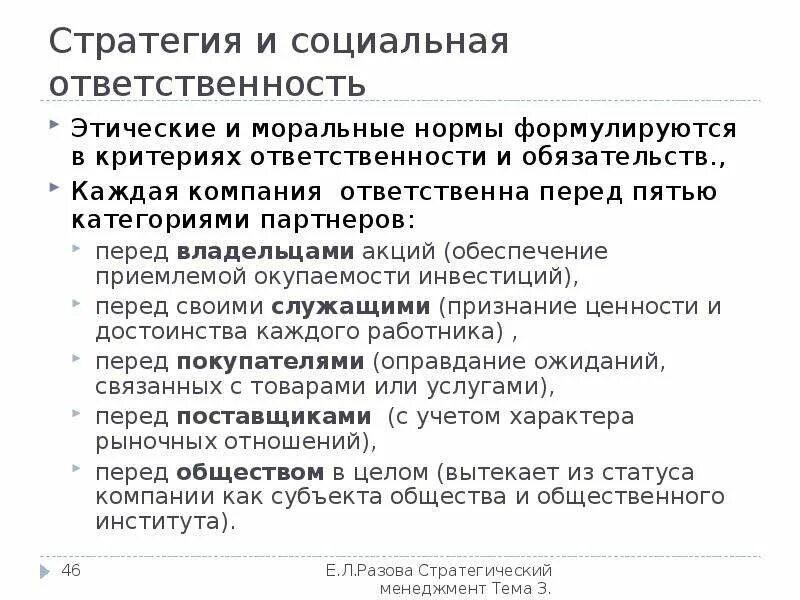 Стратегия и социальная ответственность

Этические и моральные нормы формулируются в критериях ответственности и обязательств.,

Каждая компания ответственна перед пятью категориями партнеров:

перед владельцами акций (обеспечение приемлемой окупаемости инвестиций),

перед своими служащими (признание ценности и достоинства каждого работника) ,

перед покупателями (оправдание ожиданий, связанных с товарами или услугами),

перед поставщиками (с учетом характера рыночных отношений),

перед обществом в целом (вытекает из статуса компании как субъекта общества и общественного института).

46

Е.Л.Разова Стратегический менеджмент Тема 3.